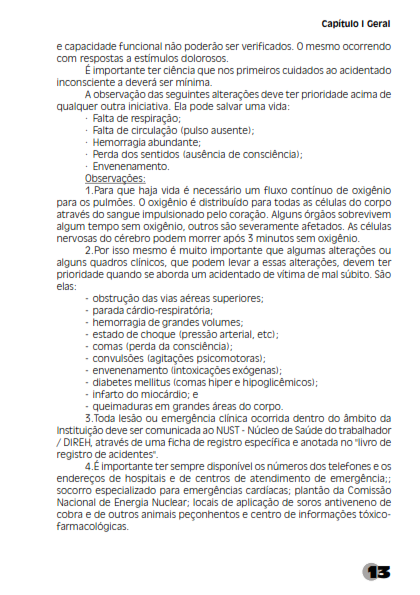 Capítulo I Geral

e capacidade funcional não poderão ser verificados. O mesmo ocorrendo com respostas a estímulos dolorosos.

É importante ter ciência que nos primeiros cuidados ao acidentado inconsciente a deverá ser mínima.

A observação das seguintes alterações deve ter prioridade acima de qualquer outra iniciativa. Ela pode salvar uma vida:

· Falta de respiração;
· Falta de circulação (pulso ausente);
· Hemorragia abundante;
· Perda dos sentidos (ausência de consciência);
· Envenenamento.

Observações:

1.Para que haja vida é necessário um fluxo contínuo de oxigênio para os pulmões. O oxigênio é distribuído para todas as células do corpo através do sangue impulsionado pelo coração. Alguns órgãos sobrevivem algum tempo sem oxigênio, outros são severamente afetados. As células nervosas do cérebro podem morrer após 3 minutos sem oxigênio.

2.Por isso mesmo é muito importante que algumas alterações ou alguns quadros clínicos, que podem levar a essas alterações, devem ter prioridade quando se aborda um acidentado de vítima de mal súbito. São elas:

- obstrução das vias aéreas superiores;
- parada cárdio-respiratória;
- hemorragia de grandes volumes;
- estado de choque (pressão arterial, etc);
- comas (perda da consciência);
- convulsões (agitações psicomotoras);
- envenenamento (intoxicações exógenas);
- diabetes mellitus (comas hiper e hipoglicêmicos);
- infarto do miocárdio; e
- queimaduras em grandes áreas do corpo.

3.Toda lesão ou emergência clínica ocorrida dentro do âmbito da Instituição deve ser comunicada ao NUST - Núcleo de Saúde do trabalhador / DIREH, através de uma ficha de registro específica e anotada no "livro de registro de acidentes".

4.É importante ter sempre disponível os números dos telefones e os endereços de hospitais e de centros de atendimento de emergência;; socorro especializado para emergências cardíacas; plantão da Comissão Nacional de Energia Nuclear; locais de aplicação de soros antiveneno de cobra e de outros animais peçonhentos e centro de informações tóxico-farmacológicas.

13